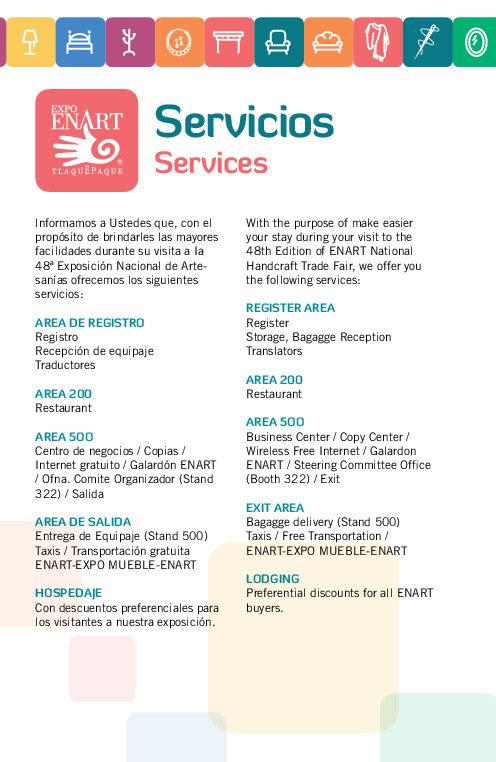 EXPO ENART
TLAQUEPAQUE

Servicios
Services

Informamos a Ustedes que, con el propósito de brindarles las mayores facilidades durante su visita a la 48ª Exposición Nacional de Artesanías ofrecemos los siguientes servicios:

AREA DE REGISTRO
Registro
Recepción de equipaje
Traductores

AREA 200
Restaurant

AREA 500
Centro de negocios / Copias / Internet gratuito / Galardón ENART / Ofna. Comite Organizador (Stand 322) / Salida

AREA DE SALIDA
Entrega de Equipaje (Stand 500)
Taxis / Transportación gratuita
ENART-EXPO MUEBLE-ENART

HOSPEDAJE
Con descuentos preferenciales para los visitantes a nuestra exposición.

With the purpose of make easier your stay during your visit to the 48th Edition of ENART National Handcraft Trade Fair, we offer you the following services:

REGISTER AREA
Register
Storage, Bagagge Reception
Translators

AREA 200
Restaurant

AREA 500
Business Center / Copy Center / Wireless Free Internet / Galardon ENART / Steering Committee Office (Booth 322) / Exit

EXIT AREA
Bagagge delivery (Stand 500)
Taxis / Free Transportation /
ENART-EXPO MUEBLE-ENART

LODGING
Preferential discounts for all ENART buyers.